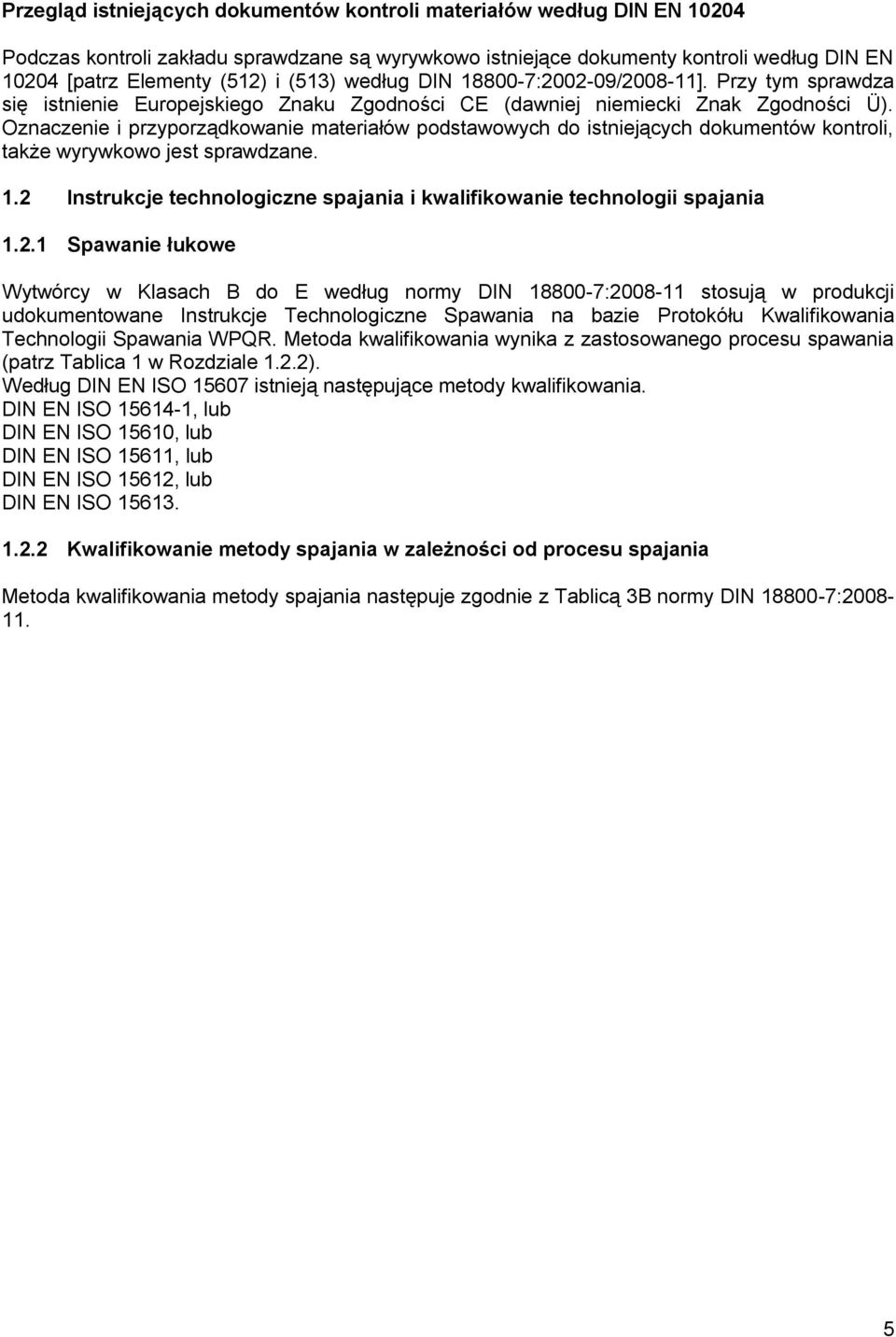 Przegląd istniejących dokumentów kontroli materiałów według DIN EN 10204

Podczas kontroli zakładu sprawdzane są wyrywkowo istniejące dokumenty kontroli według DIN EN 10204 [patrz Elementy (512) i (513) według DIN 18800-7:2002-09/2008-11]. Przy tym sprawdza się istnienie Europejskiego Znaku Zgodności CE (dawniej niemiecki Znak Zgodności Ü). Oznaczenie i przyporządkowanie materiałów podstawowych do istniejących dokumentów kontroli, także wyrywkowo jest sprawdzane.

1.2 Instrukcje technologiczne spajania i kwalifikowanie technologii spajania

1.2.1 Spawanie łukowe

Wytwórcy w Klasach B do E według normy DIN 18800-7:2008-11 stosują w produkcji udokumentowane Instrukcje Technologiczne Spawania na bazie Protokółu Kwalifikowania Technologii Spawania WPQR. Metoda kwalifikowania wynika z zastosowanego procesu spawania (patrz Tablica 1 w Rozdziale 1.2.2).
Według DIN EN ISO 15607 istnieją następujące metody kwalifikowania.
DIN EN ISO 15614-1, lub
DIN EN ISO 15610, lub
DIN EN ISO 15611, lub
DIN EN ISO 15612, lub
DIN EN ISO 15613.

1.2.2 Kwalifikowanie metody spajania w zależności od procesu spajania

Metoda kwalifikowania metody spajania następuje zgodnie z Tablicą 3B normy DIN 18800-7:2008-11.

5